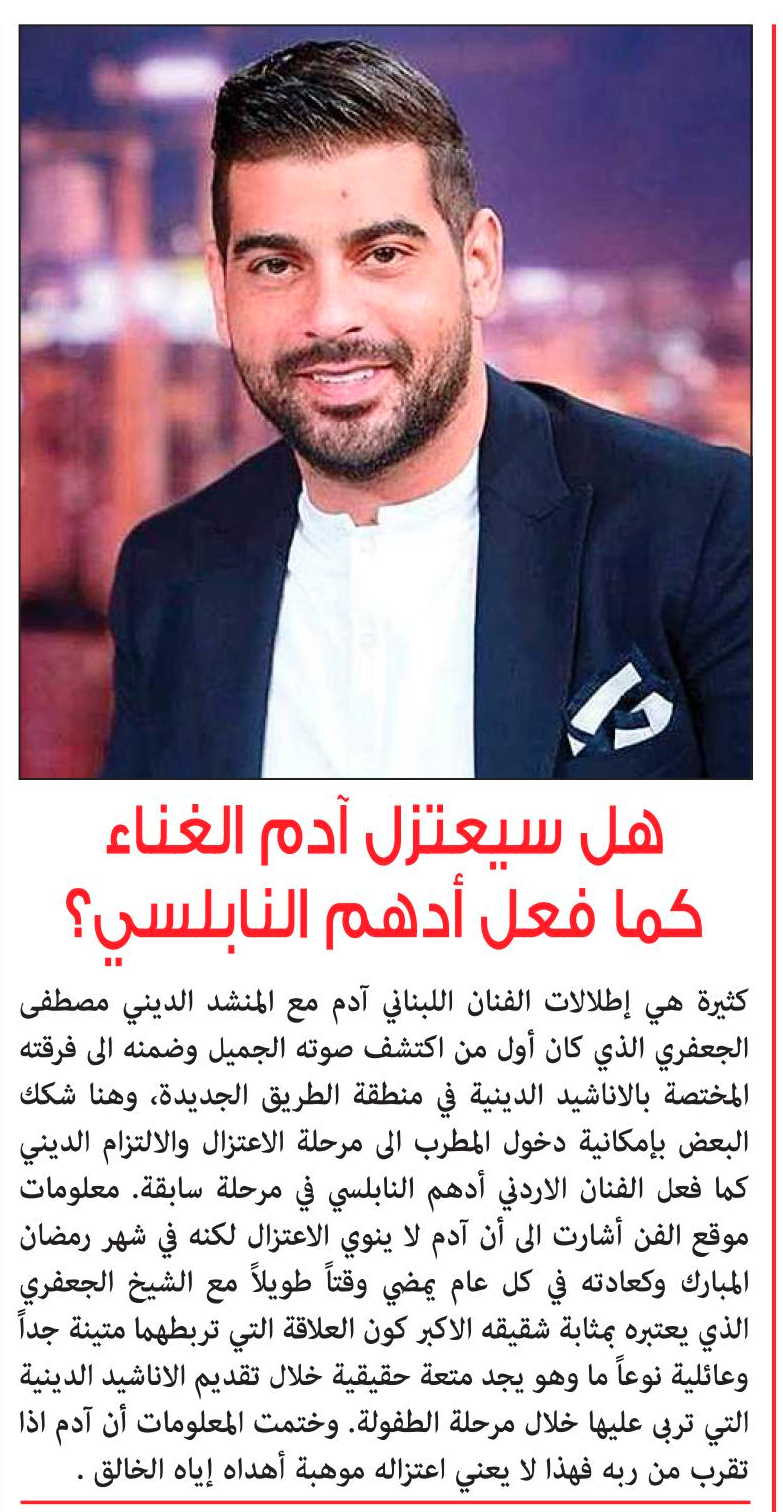 هل سيعتزل آدم الغناء كما فعل أدهم النابلسي؟

كثيرة هي إطلالات الفنان اللبناني آدم مع المنشد الديني مصطفى الجعفري الذي كان أول من اكتشف صوته الجميل وضمنه الى فرقته المختصة بالاناشيد الدينية في منطقة الطريق الجديدة، وهنا شكك البعض بإمكانية دخول المطرب الى مرحلة الاعتزال والالتزام الديني كما فعل الفنان الاردني أدهم النابلسي في مرحلة سابقة. معلومات موقع الفن أشارت الى أن آدم لا ينوي الاعتزال لكنه في شهر رمضان المبارك وكعادته في كل عام يمضي وقتاً طويلاً مع الشيخ الجعفري الذي يعتبره بمثابة شقيقه الاكبر كون العلاقة التي تربطهما متينة جداً وعائلية نوعاً ما وهو يجد متعة حقيقية خلال تقديم الاناشيد الدينية التي تربى عليها خلال مرحلة الطفولة. وختمت المعلومات أن آدم اذا تقرب من ربه فهذا لا يعني اعتزاله موهبة أهداه إياه الخالق .